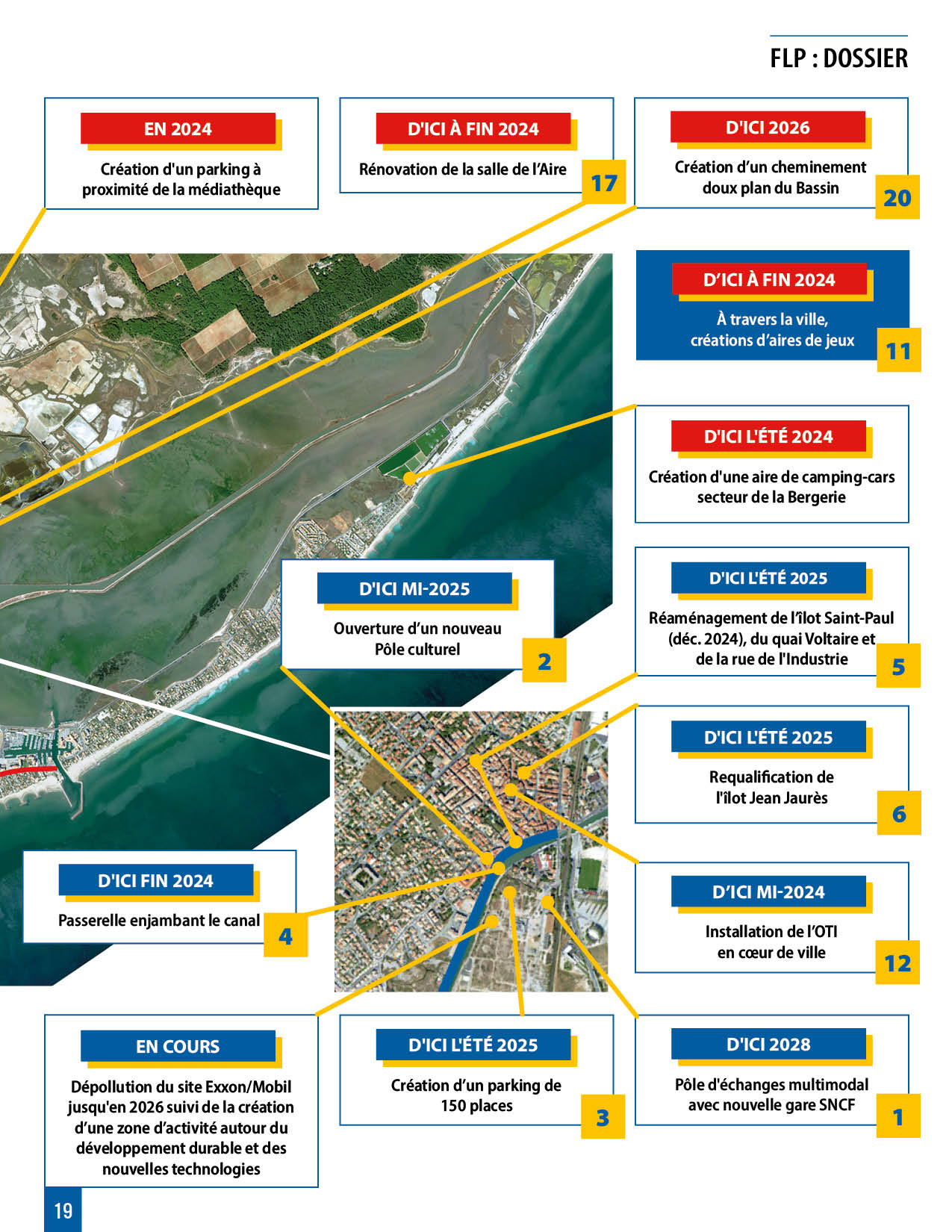 FLP : DOSSIER

EN 2024

Création d'un parking à proximité de la médiathèque

D'ICI À FIN 2024

Rénovation de la salle de l'Aire

17

D'ICI 2026

Création d'un cheminement doux plan du Bassin

20

D'ICI À FIN 2024

À travers la ville, créations d'aires de jeux

11

D'ICI L'ÉTÉ 2024

Création d'une aire de camping-cars secteur de la Bergerie

D'ICI MI-2025

Ouverture d'un nouveau Pôle culturel

2

D'ICI L'ÉTÉ 2025

Réaménagement de l'îlot Saint-Paul (déc. 2024), du quai Voltaire et de la rue de l'Industrie

5

D'ICI L'ÉTÉ 2025

Requalification de l'îlot Jean Jaurès

6

D'ICI FIN 2024

Passerelle enjambant le canal

4

D'ICI MI-2024

Installation de l'OTI en cœur de ville

12

EN COURS

Dépollution du site Exxon/Mobil jusqu'en 2026 suivi de la création d'une zone d'activité autour du développement durable et des nouvelles technologies

D'ICI L'ÉTÉ 2025

Création d'un parking de 150 places

3

D'ICI 2028

Pôle d'échanges multimodal avec nouvelle gare SNCF

1

19